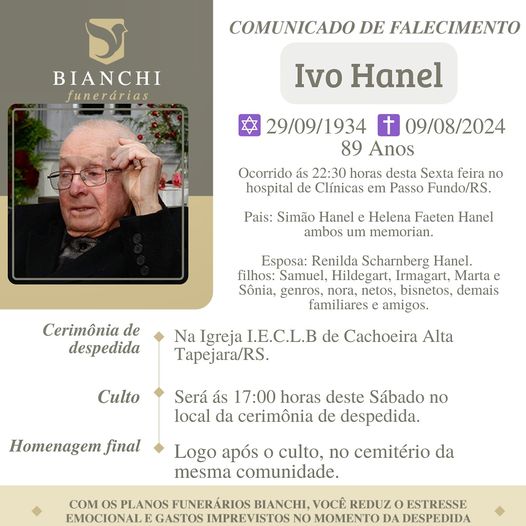 BIANCHI
funerárias

COMUNICADO DE FALECIMENTO

Ivo Hanel

✡ 29/09/1934 ✝ 09/08/2024
89 Anos

Ocorrido ás 22:30 horas desta Sexta feira no hospital de Clínicas em Passo Fundo/RS.

Pais: Simão Hanel e Helena Faeten Hanel ambos um memorian.

Esposa: Renilda Scharnberg Hanel.
filhos: Samuel, Hildegart, Irmagart, Marta e Sônia, genros, nora, netos, bisnetos, demais familiares e amigos.

Cerimônia de despedida

Na Igreja I.E.C.L.B de Cachoeira Alta Tapejara/RS.

Culto

Será ás 17:00 horas deste Sábado no local da cerimônia de despedida.

Homenagem final

Logo após o culto, no cemitério da mesma comunidade.

COM OS PLANOS FUNERÁRIOS BIANCHI, VOCÊ REDUZ O ESTRESSE EMOCIONAL E GASTOS IMPREVISTOS NO MOMENTO DA DESPEDIDA